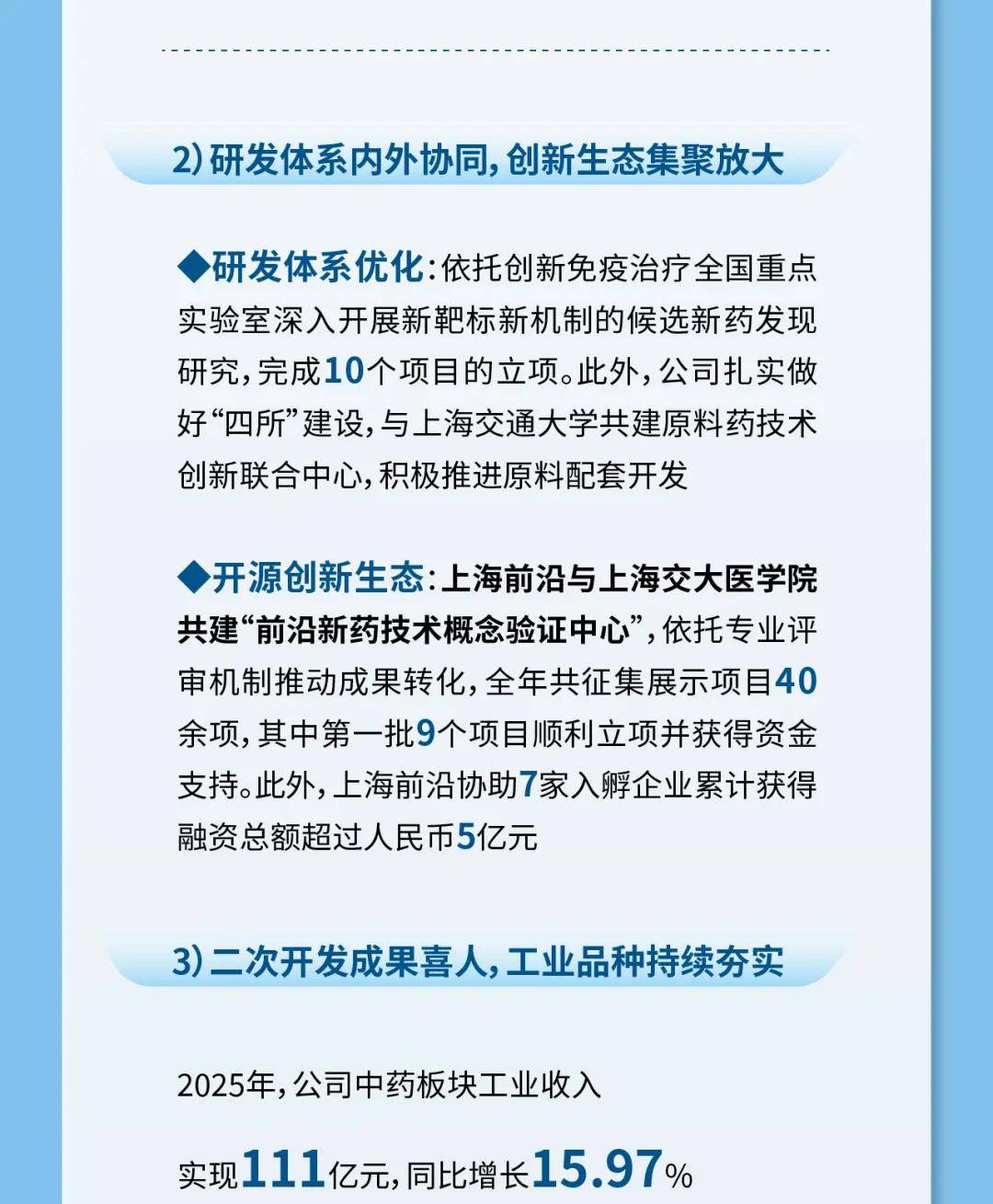 2) 研发体系内外协同，创新生态集聚放大

◆研发体系优化：依托创新免疫治疗全国重点实验室深入开展新靶标新机制的候选新药发现研究，完成10个项目的立项。此外，公司扎实做好“四所”建设，与上海交通大学共建原料药技术创新联合中心，积极推进原料配套开发

◆开源创新生态：上海前沿与上海交大医学院共建“前沿新药技术概念验证中心”，依托专业评审机制推动成果转化，全年共征集展示项目40余项，其中第一批9个项目顺利立项并获得资金支持。此外，上海前沿协助7家入孵企业累计获得融资总额超过人民币5亿元

3) 二次开发成果喜人，工业品种持续夯实

2025年，公司中药板块工业收入

实现111亿元，同比增长15.97%